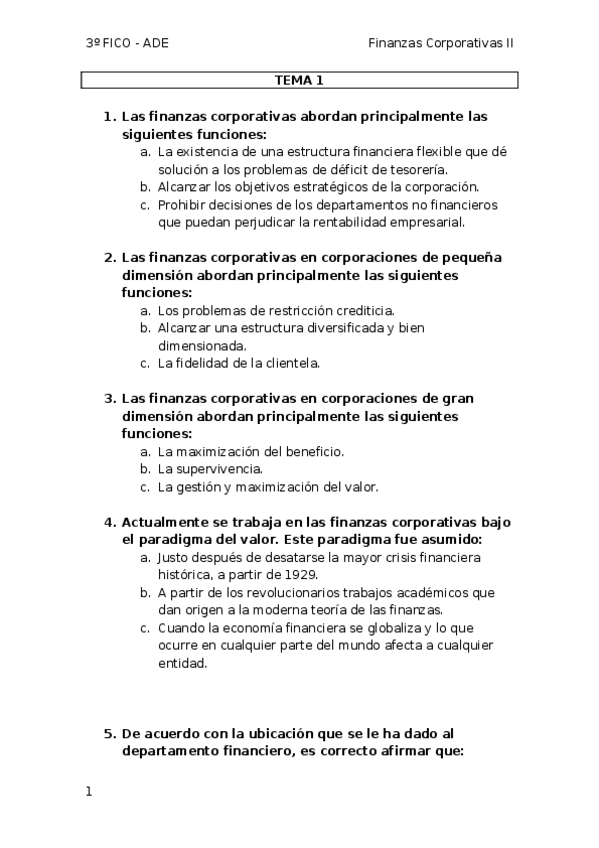 3º FICO - ADE

Finanzas Corporativas II

TEMA 1

1. Las finanzas corporativas abordan principalmente las siguientes funciones:
a. La existencia de una estructura financiera flexible que dé solución a los problemas de déficit de tesorería.
b. Alcanzar los objetivos estratégicos de la corporación.
c. Prohibir decisiones de los departamentos no financieros que puedan perjudicar la rentabilidad empresarial.

2. Las finanzas corporativas en corporaciones de pequeña dimensión abordan principalmente las siguientes funciones:
a. Los problemas de restricción crediticia.
b. Alcanzar una estructura diversificada y bien dimensionada.
c. La fidelidad de la clientela.

3. Las finanzas corporativas en corporaciones de gran dimensión abordan principalmente las siguientes funciones:
a. La maximización del beneficio.
b. La supervivencia.
c. La gestión y maximización del valor.

4. Actualmente se trabaja en las finanzas corporativas bajo el paradigma del valor. Este paradigma fue asumido:
a. Justo después de desatarse la mayor crisis financiera histórica, a partir de 1929.
b. A partir de los revolucionarios trabajos académicos que dan origen a la moderna teoría de las finanzas.
c. Cuando la economía financiera se globaliza y lo que ocurre en cualquier parte del mundo afecta a cualquier entidad.

5. De acuerdo con la ubicación que se le ha dado al departamento financiero, es correcto afirmar que:

1